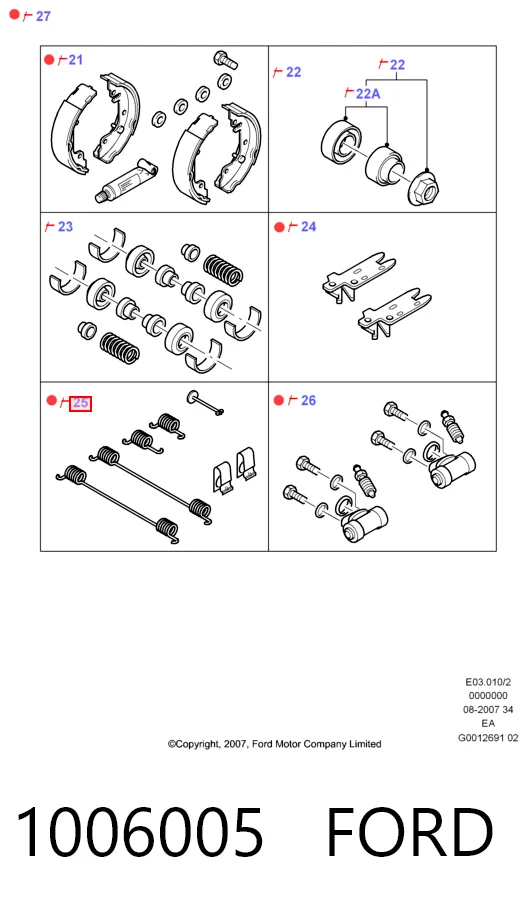 27

21

22

22

22A

23

24

25

26

E03.010/2
0000000
08-2007 34
EA
G0012691 02

©Copyright, 2007, Ford Motor Company Limited

1006005 FORD